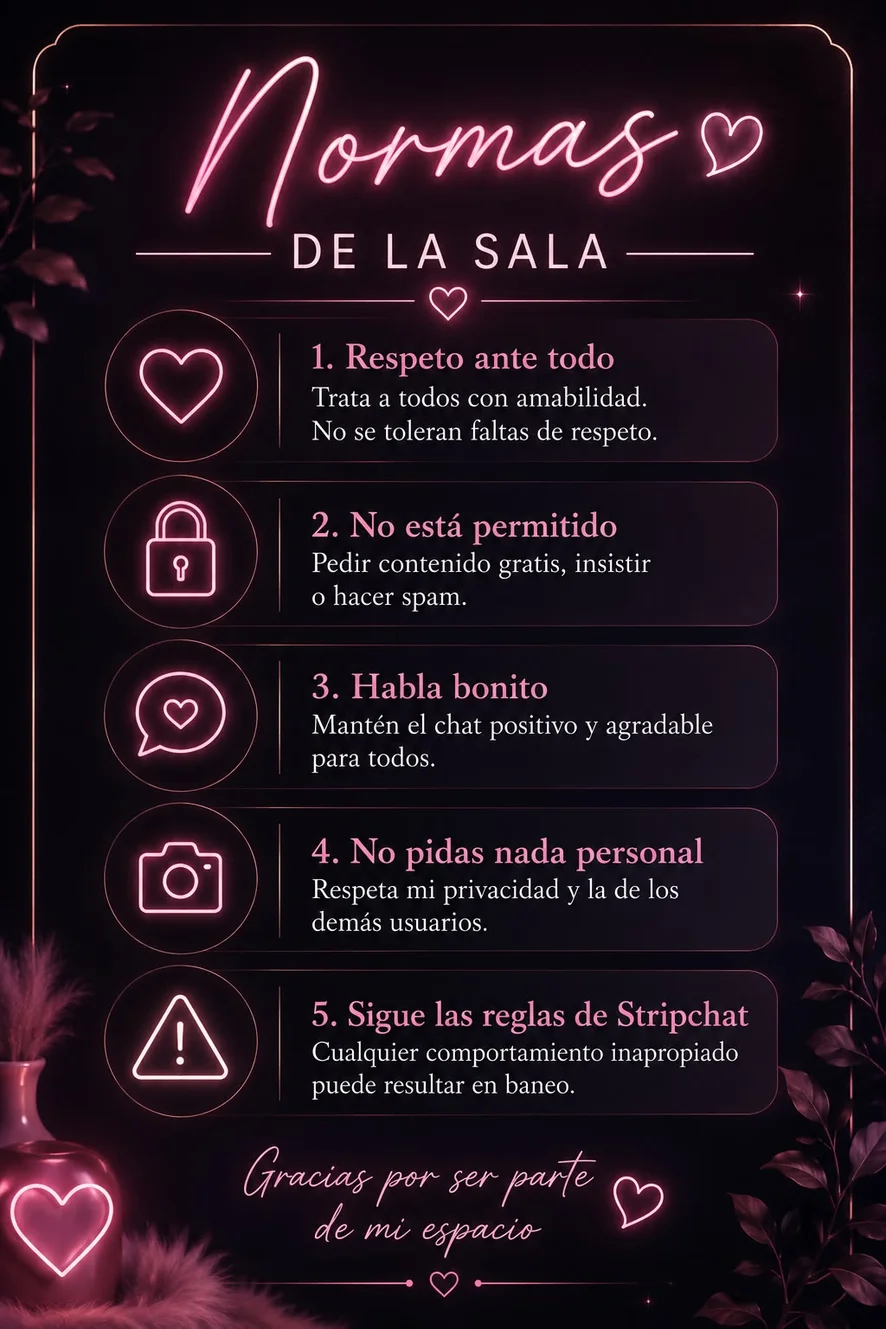 Normas

DE LA SALA

1. Respeto ante todo
Trata a todos con amabilidad. No se toleran faltas de respeto.

2. No está permitido
Pedir contenido gratis, insistir o hacer spam.

3. Habla bonito
Mantén el chat positivo y agradable para todos.

4. No pidas nada personal
Respeta mi privacidad y la de los demás usuarios.

5. Sigue las reglas de Stripchat
Cualquier comportamiento inapropiado puede resultar en baneo.

Gracias por ser parte de mi espacio